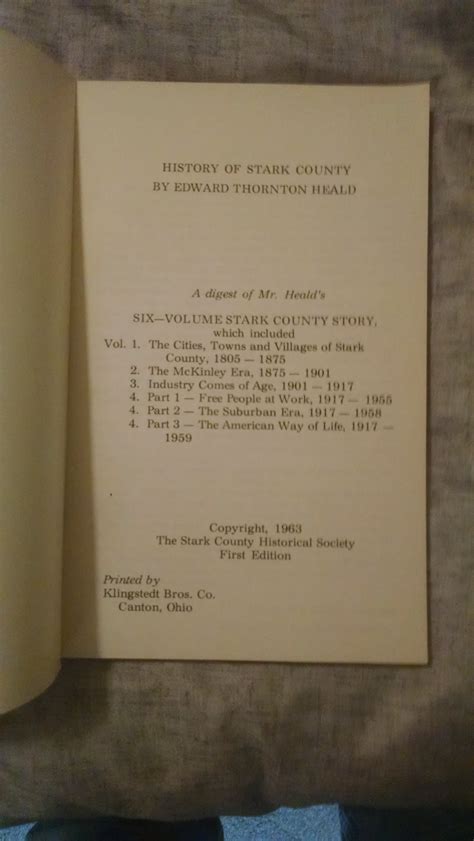 HISTORY OF STARK COUNTY
BY EDWARD THORNTON HEALD

A digest of Mr. Heald's

SIX—VOLUME STARK COUNTY STORY,
which included
Vol. 1. The Cities, Towns and Villages of Stark County, 1805 — 1875
2. The McKinley Era, 1875 — 1901
3. Industry Comes of Age, 1901 — 1917
4. Part 1 — Free People at Work, 1917 — 1955
4. Part 2 — The Suburban Era, 1917 — 1958
4. Part 3 — The American Way of Life, 1917 — 1959

Copyright, 1963
The Stark County Historical Society
First Edition

Printed by
Klingstedt Bros. Co.
Canton, Ohio